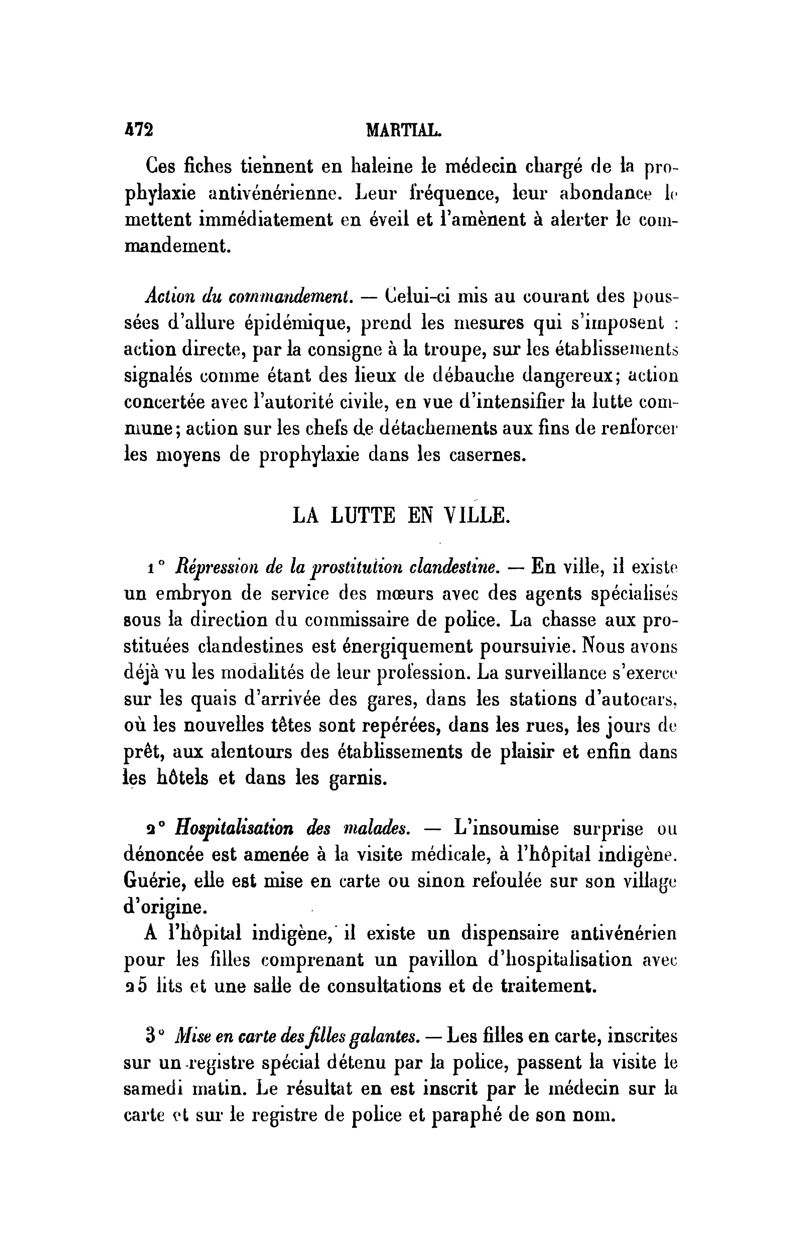 472 MARTIAL.

Ces fiches tiennent en haleine le médecin chargé de la prophylaxie antivénérienne. Leur fréquence, leur abondance le mettent immédiatement en éveil et l'amènent à alerter le commandement.

Action du commandement. — Celui-ci mis au courant des poussées d'allure épidémique, prend les mesures qui s'imposent : action directe, par la consigne à la troupe, sur les établissements signalés comme étant des lieux de débauche dangereux; action concertée avec l'autorité civile, en vue d'intensifier la lutte commune; action sur les chefs de détachements aux fins de renforcer les moyens de prophylaxie dans les casernes.

LA LUTTE EN VILLE.

1° Répression de la prostitution clandestine. — En ville, il existe un embryon de service des mœurs avec des agents spécialisés sous la direction du commissaire de police. La chasse aux prostituées clandestines est énergiquement poursuivie. Nous avons déjà vu les modalités de leur profession. La surveillance s'exerce sur les quais d'arrivée des gares, dans les stations d'autocars, où les nouvelles têtes sont repérées, dans les rues, les jours de prêt, aux alentours des établissements de plaisir et enfin dans les hôtels et dans les garnis.

2° Hospitalisation des malades. — L'insoumise surprise ou dénoncée est amenée à la visite médicale, à l'hôpital indigène. Guérie, elle est mise en carte ou sinon refoulée sur son village d'origine.
A l'hôpital indigène, il existe un dispensaire antivénérien pour les filles comprenant un pavillon d'hospitalisation avec 25 lits et une salle de consultations et de traitement.

3° Mise en carte des filles galantes. — Les filles en carte, inscrites sur un registre spécial détenu par la police, passent la visite le samedi matin. Le résultat en est inscrit par le médecin sur la carte et sur le registre de police et paraphé de son nom.